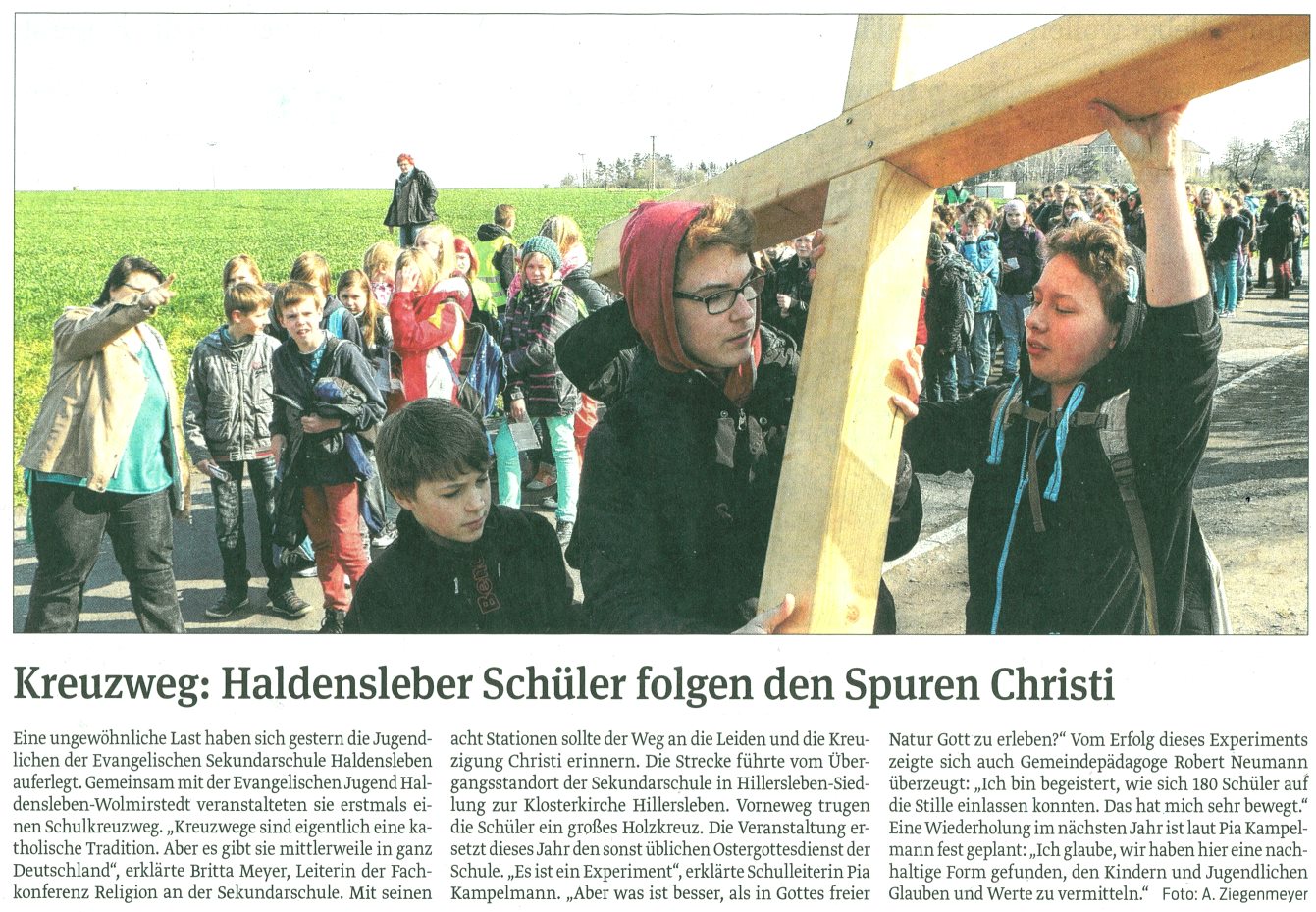 Kreuzweg: Haldensleber Schüler folgen den Spuren Christi

Eine ungewöhnliche Last haben sich gestern die Jugendlichen der Evangelischen Sekundarschule Haldensleben auferlegt. Gemeinsam mit der Evangelischen Jugend Haldensleben-Wolmirstedt veranstalteten sie erstmals einen Schulkreuzweg. „Kreuzwege sind eigentlich eine katholische Tradition. Aber es gibt sie mittlerweile in ganz Deutschland", erklärte Britta Meyer, Leiterin der Fachkonferenz Religion an der Sekundarschule. Mit seinen acht Stationen sollte der Weg an die Leiden und die Kreuzigung Christi erinnern. Die Strecke führte vom Übergangsstandort der Sekundarschule in Hillersleben-Siedlung zur Klosterkirche Hillersleben. Vorneweg trugen die Schüler ein großes Holzkreuz. Die Veranstaltung ersetzt dieses Jahr den sonst üblichen Ostergottesdienst der Schule. „Es ist ein Experiment", erklärte Schulleiterin Pia Kampelmann. „Aber was ist besser, als in Gottes freier Natur Gott zu erleben?" Vom Erfolg dieses Experiments zeigte sich auch Gemeindepädagoge Robert Neumann überzeugt: „Ich bin begeistert, wie sich 180 Schüler auf die Stille einlassen konnten. Das hat mich sehr bewegt." Eine Wiederholung im nächsten Jahr ist laut Pia Kampelmann fest geplant: „Ich glaube, wir haben hier eine nachhaltige Form gefunden, den Kindern und Jugendlichen Glauben und Werte zu vermitteln." Foto: A. Ziegenmeyer